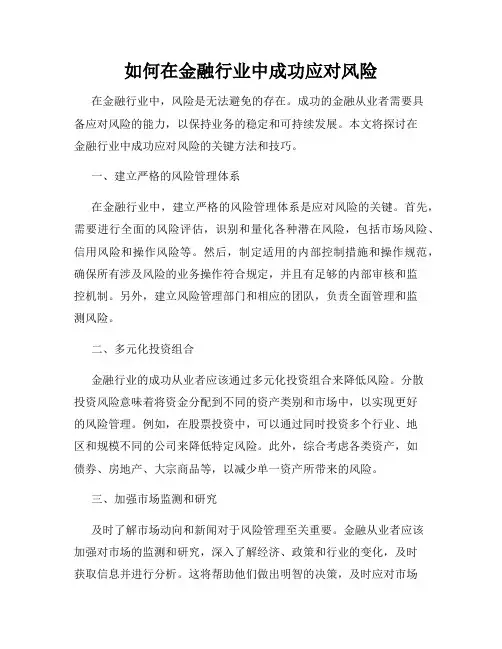 如何在金融行业中成功应对风险

在金融行业中，风险是无法避免的存在。成功的金融从业者需要具备应对风险的能力，以保持业务的稳定和可持续发展。本文将探讨在金融行业中成功应对风险的关键方法和技巧。

一、建立严格的风险管理体系

在金融行业中，建立严格的风险管理体系是应对风险的关键。首先，需要进行全面的风险评估，识别和量化各种潜在风险，包括市场风险、信用风险和操作风险等。然后，制定适用的内部控制措施和操作规范，确保所有涉及风险的业务操作符合规定，并且有足够的内部审核和监控机制。另外，建立风险管理部门和相应的团队，负责全面管理和监测风险。

二、多元化投资组合

金融行业的成功从业者应该通过多元化投资组合来降低风险。分散投资风险意味着将资金分配到不同的资产类别和市场中，以实现更好的风险管理。例如，在股票投资中，可以通过同时投资多个行业、地区和规模不同的公司来降低特定风险。此外，综合考虑各类资产，如债券、房地产、大宗商品等，以减少单一资产所带来的风险。

三、加强市场监测和研究

及时了解市场动向和新闻对于风险管理至关重要。金融从业者应该加强对市场的监测和研究，深入了解经济、政策和行业的变化，及时获取信息并进行分析。这将帮助他们做出明智的决策，及时应对市场